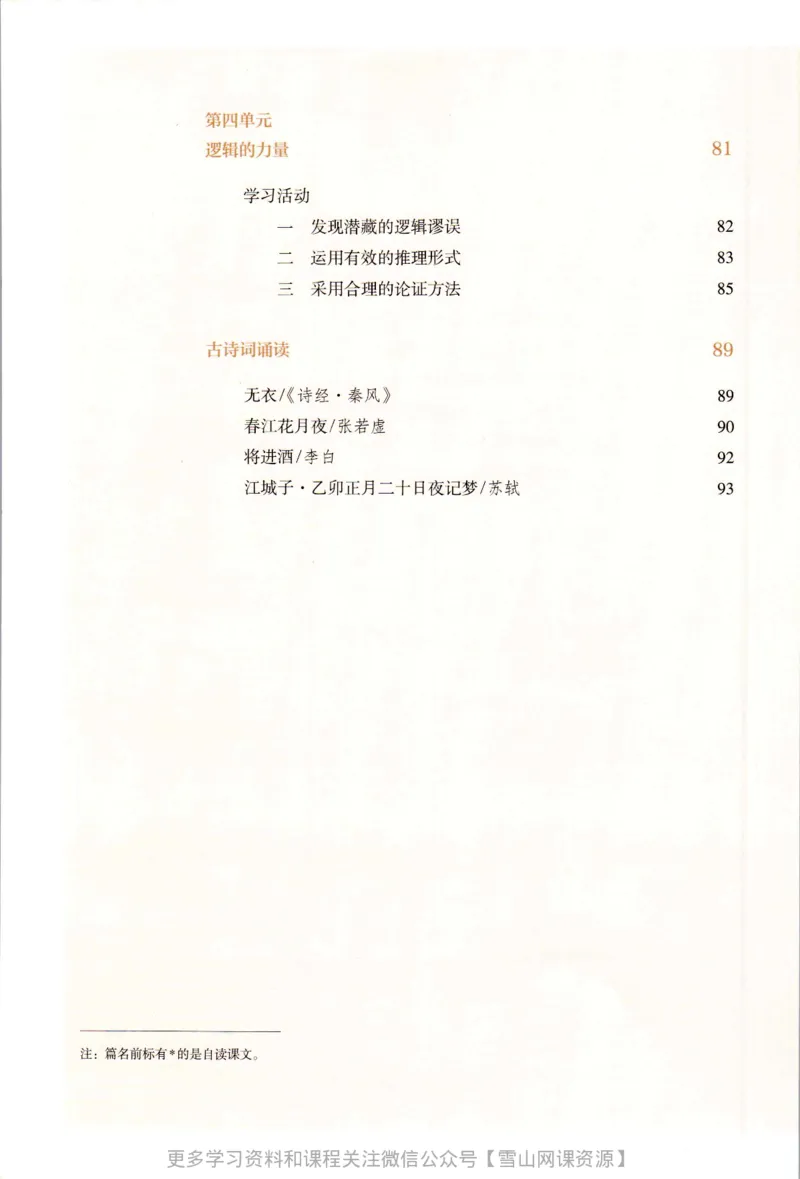 第四单元
逻辑的力量 81

学习活动
一 发现潜藏的逻辑谬误 82
二 运用有效的推理形式 83
三 采用合理的论证方法 85

古诗词诵读 89

无衣/《诗经·秦风》 89
春江花月夜/张若虚 90
将进酒/李白 92
江城子·乙卯正月二十日夜记梦/苏轼 93

注：篇名前标有*的是自读课文。

更多学习资料和课程关注微信公众号【雪山网课资源】